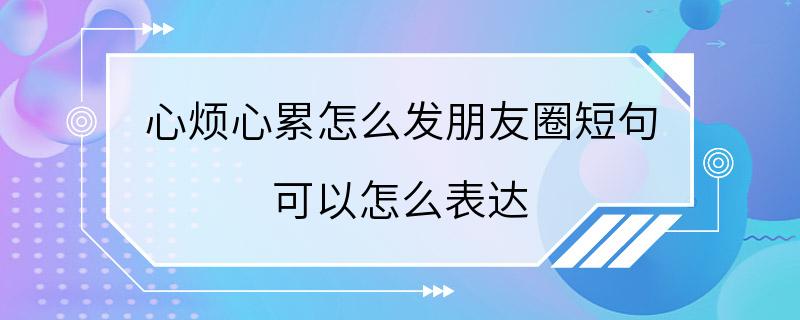 心烦心累怎么发朋友圈短句
可以怎么表达